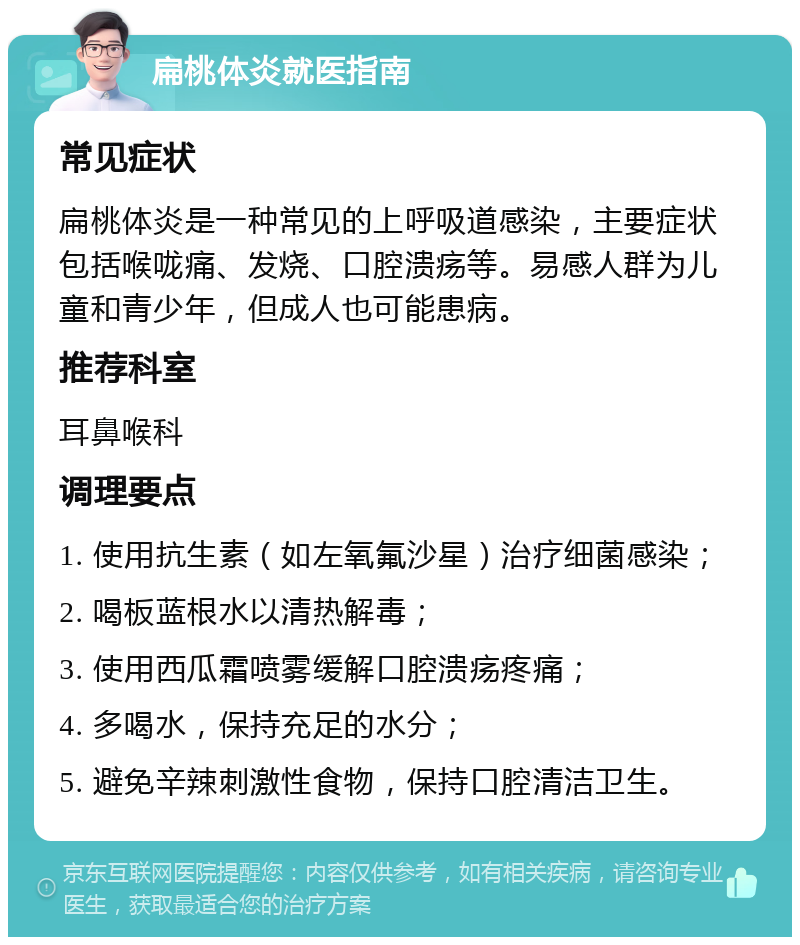 扁桃体炎就医指南

常见症状

扁桃体炎是一种常见的上呼吸道感染，主要症状包括喉咙痛、发烧、口腔溃疡等。易感人群为儿童和青少年，但成人也可能患病。

推荐科室

耳鼻喉科

调理要点

1. 使用抗生素（如左氧氟沙星）治疗细菌感染；
2. 喝板蓝根水以清热解毒；
3. 使用西瓜霜喷雾缓解口腔溃疡疼痛；
4. 多喝水，保持充足的水分；
5. 避免辛辣刺激性食物，保持口腔清洁卫生。

京东互联网医院提醒您：内容仅供参考，如有相关疾病，请咨询专业医生，获取最适合您的治疗方案